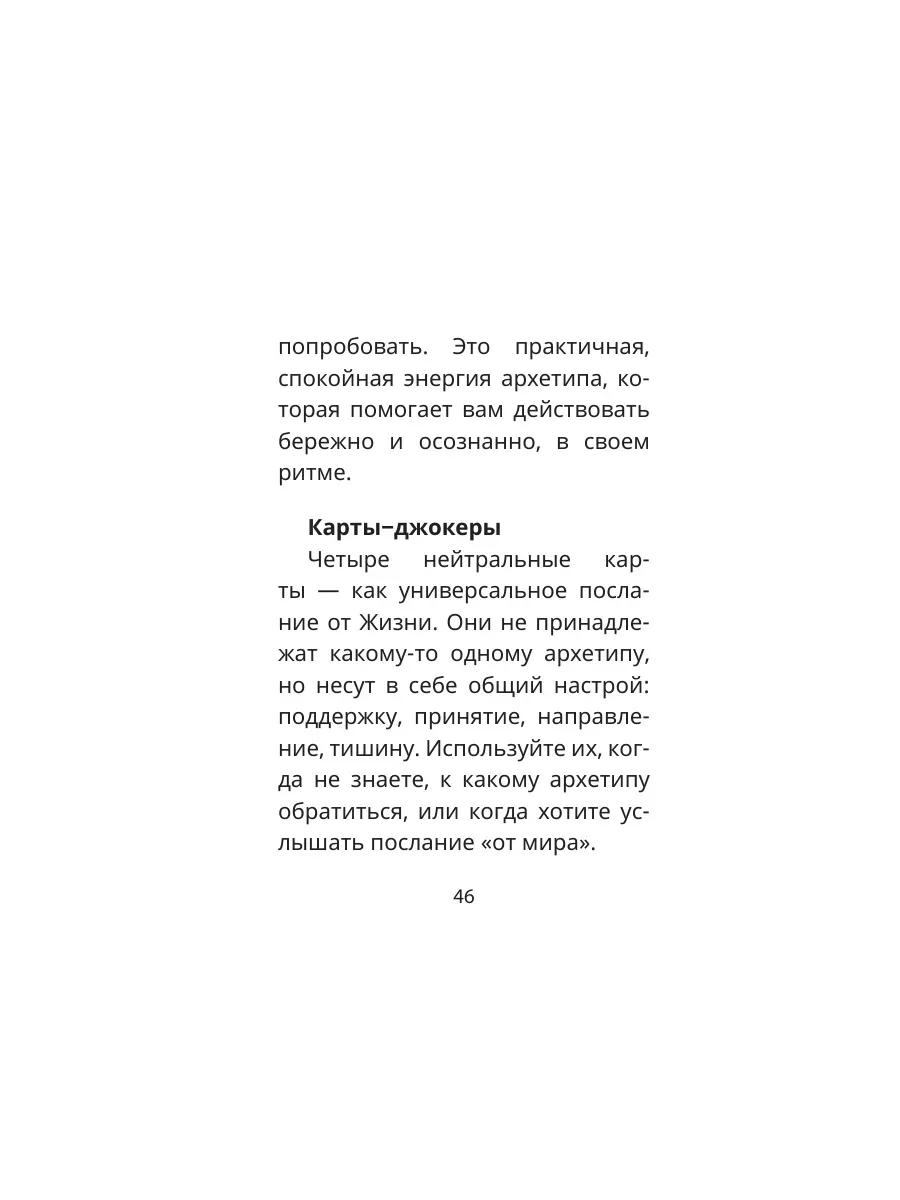 попробовать. Это практичная, спокойная энергия архетипа, которая помогает вам действовать бережно и осознанно, в своем ритме.

Карты–джокеры

Четыре нейтральные карты — как универсальное послание от Жизни. Они не принадлежат какому-то одному архетипу, но несут в себе общий настрой: поддержку, принятие, направление, тишину. Используйте их, когда не знаете, к какому архетипу обратиться, или когда хотите услышать послание «от мира».

46